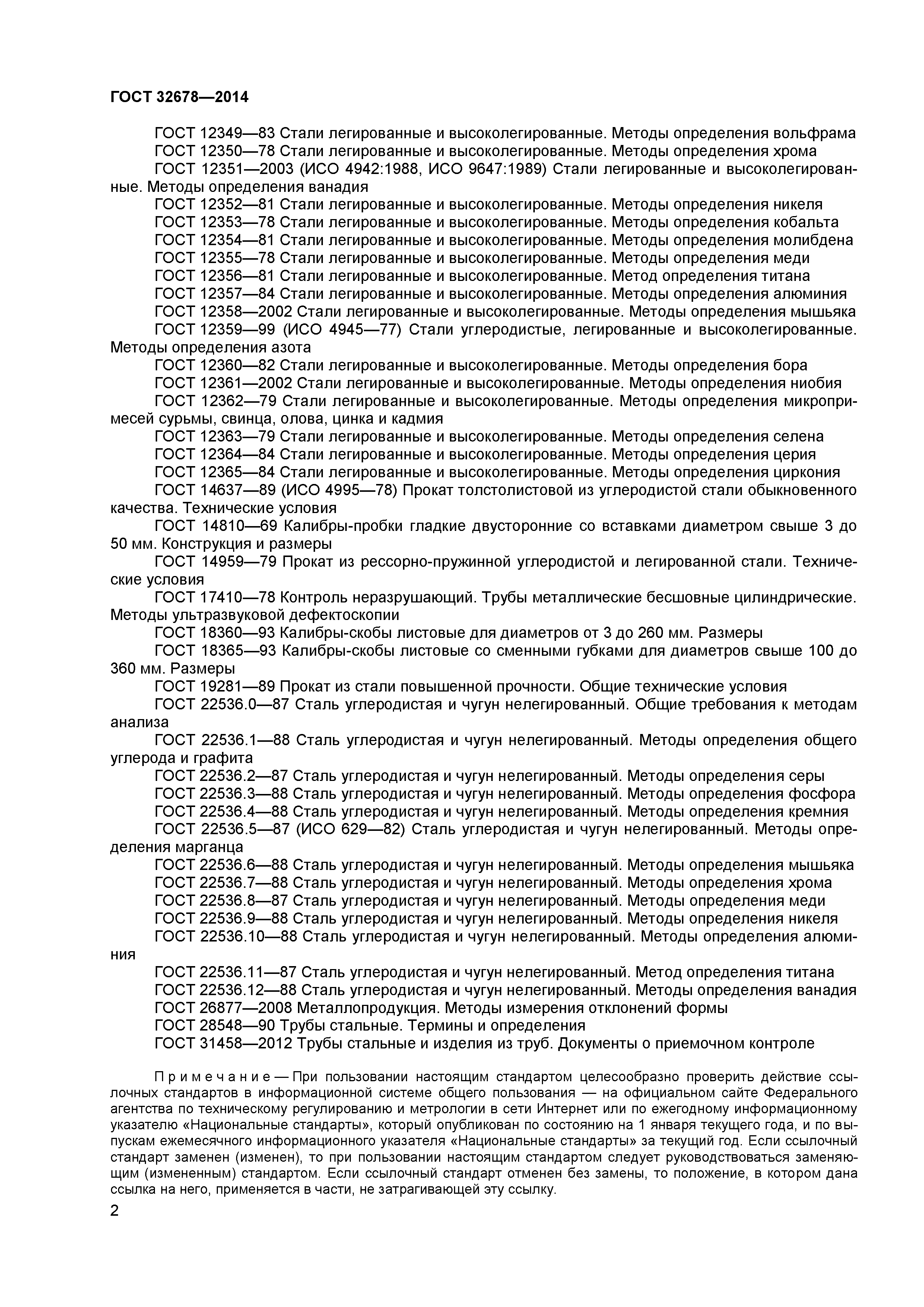 ГОСТ 32678—2014

ГОСТ 12349—83 Стали легированные и высоколегированные. Методы определения вольфрама

ГОСТ 12350—78 Стали легированные и высоколегированные. Методы определения хрома

ГОСТ 12351—2003 (ИСО 4942:1988, ИСО 9647:1989) Стали легированные и высоколегированные. Методы определения ванадия

ГОСТ 12352—81 Стали легированные и высоколегированные. Методы определения никеля

ГОСТ 12353—78 Стали легированные и высоколегированные. Методы определения кобальта

ГОСТ 12354—81 Стали легированные и высоколегированные. Методы определения молибдена

ГОСТ 12355—78 Стали легированные и высоколегированные. Методы определения меди

ГОСТ 12356—81 Стали легированные и высоколегированные. Метод определения титана

ГОСТ 12357—84 Стали легированные и высоколегированные. Методы определения алюминия

ГОСТ 12358—2002 Стали легированные и высоколегированные. Методы определения мышьяка

ГОСТ 12359—99 (ИСО 4945—77) Стали углеродистые, легированные и высоколегированные. Методы определения азота

ГОСТ 12360—82 Стали легированные и высоколегированные. Методы определения бора

ГОСТ 12361—2002 Стали легированные и высоколегированные. Методы определения ниобия

ГОСТ 12362—79 Стали легированные и высоколегированные. Методы определения микропримесей сурьмы, свинца, олова, цинка и кадмия

ГОСТ 12363—79 Стали легированные и высоколегированные. Методы определения селена

ГОСТ 12364—84 Стали легированные и высоколегированные. Методы определения церия

ГОСТ 12365—84 Стали легированные и высоколегированные. Методы определения циркония

ГОСТ 14637—89 (ИСО 4995—78) Прокат толстолистовой из углеродистой стали обыкновенного качества. Технические условия

ГОСТ 14810—69 Калибры-пробки гладкие двусторонние со вставками диаметром свыше 3 до 50 мм. Конструкция и размеры

ГОСТ 14959—79 Прокат из рессорно-пружинной углеродистой и легированной стали. Технические условия

ГОСТ 17410—78 Контроль неразрушающий. Трубы металлические бесшовные цилиндрические. Методы ультразвуковой дефектоскопии

ГОСТ 18360—93 Калибры-скобы листовые для диаметров от 3 до 260 мм. Размеры

ГОСТ 18365—93 Калибры-скобы листовые со сменными губками для диаметров свыше 100 до 360 мм. Размеры

ГОСТ 19281—89 Прокат из стали повышенной прочности. Общие технические условия

ГОСТ 22536.0—87 Сталь углеродистая и чугун нелегированный. Общие требования к методам анализа

ГОСТ 22536.1—88 Сталь углеродистая и чугун нелегированный. Методы определения общего углерода и графита

ГОСТ 22536.2—87 Сталь углеродистая и чугун нелегированный. Методы определения серы

ГОСТ 22536.3—88 Сталь углеродистая и чугун нелегированный. Методы определения фосфора

ГОСТ 22536.4—88 Сталь углеродистая и чугун нелегированный. Методы определения кремния

ГОСТ 22536.5—87 (ИСО 629—82) Сталь углеродистая и чугун нелегированный. Методы определения марганца

ГОСТ 22536.6—88 Сталь углеродистая и чугун нелегированный. Методы определения мышьяка

ГОСТ 22536.7—88 Сталь углеродистая и чугун нелегированный. Методы определения хрома

ГОСТ 22536.8—87 Сталь углеродистая и чугун нелегированный. Методы определения меди

ГОСТ 22536.9—88 Сталь углеродистая и чугун нелегированный. Методы определения никеля

ГОСТ 22536.10—88 Сталь углеродистая и чугун нелегированный. Методы определения алюминия

ГОСТ 22536.11—87 Сталь углеродистая и чугун нелегированный. Метод определения титана

ГОСТ 22536.12—88 Сталь углеродистая и чугун нелегированный. Методы определения ванадия

ГОСТ 26877—2008 Металлопродукция. Методы измерения отклонений формы

ГОСТ 28548—90 Трубы стальные. Термины и определения

ГОСТ 31458—2012 Трубы стальные и изделия из труб. Документы о приемочном контроле

Примечание — При пользовании настоящим стандартом целесообразно проверить действие ссылочных стандартов в информационной системе общего пользования — на официальном сайте Федерального агентства по техническому регулированию и метрологии в сети Интернет или по ежегодному информационному указателю «Национальные стандарты», который опубликован по состоянию на 1 января текущего года, и по выпускам ежемесячного информационного указателя «Национальные стандарты» за текущий год. Если ссылочный стандарт заменен (изменен), то при пользовании настоящим стандартом следует руководствоваться заменяющим (измененным) стандартом. Если ссылочный стандарт отменен без замены, то положение, в котором дана ссылка на него, применяется в части, не затрагивающей эту ссылку.

2